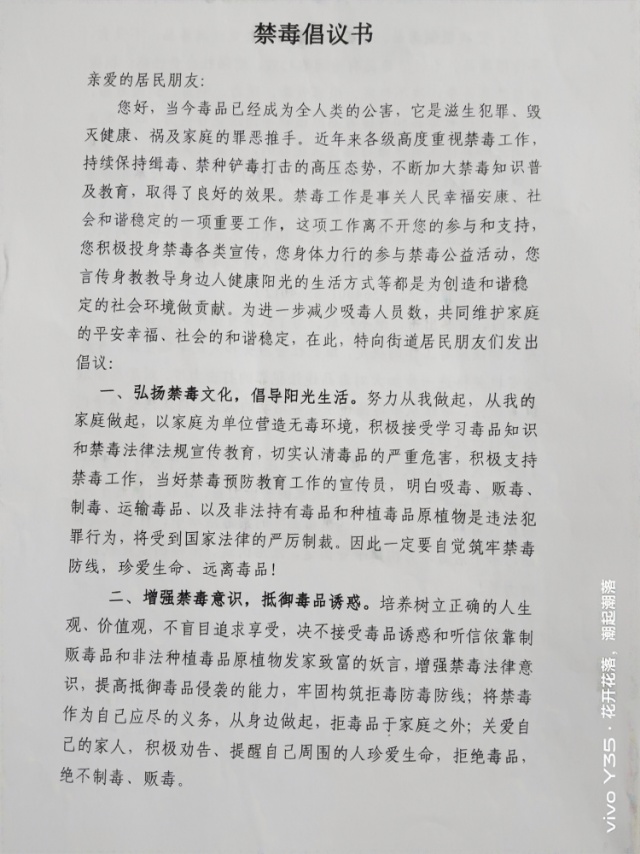 禁毒倡议书

亲爱的居民朋友:

您好，当今毒品已经成为全人类的公害，它是滋生犯罪、毁灭健康、祸及家庭的罪恶推手。近年来各级高度重视禁毒工作，持续保持缉毒、禁种铲毒打击的高压态势，不断加大禁毒知识普及教育，取得了良好的效果。禁毒工作是事关人民幸福安康、社会和谐稳定的一项重要工作，这项工作离不开您的参与和支持，您积极投身禁毒各类宣传，您身体力行的参与禁毒公益活动，您言传身教教导身边人健康阳光的生活方式等都是为创造和谐稳定的社会环境做贡献。为进一步减少吸毒人员数，共同维护家庭的平安幸福、社会的和谐稳定，在此，特向街道居民朋友们发出倡议:

一、弘扬禁毒文化，倡导阳光生活。努力从我做起，从我的家庭做起，以家庭为单位营造无毒环境，积极接受学习毒品知识和禁毒法律法规宣传教育，切实认清毒品的严重危害，积极支持禁毒工作，当好禁毒预防教育工作的宣传员，明白吸毒、贩毒、制毒、运输毒品、以及非法持有毒品和种植毒品原植物是违法犯罪行为，将受到国家法律的严厉制裁。因此一定要自觉筑牢禁毒防线，珍爱生命、远离毒品!

二、增强禁毒意识，抵御毒品诱惑。培养树立正确的人生观、价值观，不盲目追求享受，决不接受毒品诱惑和听信依靠制贩毒品和非法种植毒品原植物发家致富的妖言，增强禁毒法律意识，提高抵御毒品侵袭的能力，牢固构筑拒毒防毒防线；将禁毒作为自己应尽的义务，从身边做起，拒毒品于家庭之外；关爱自己的家人，积极劝告、提醒自己周围的人珍爱生命，拒绝毒品，绝不制毒、贩毒。

vivo Y35 · 花开花落，潮起潮落